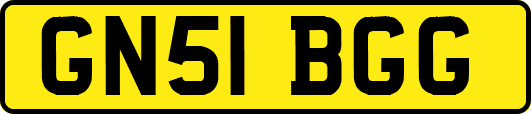 GN51 BGG